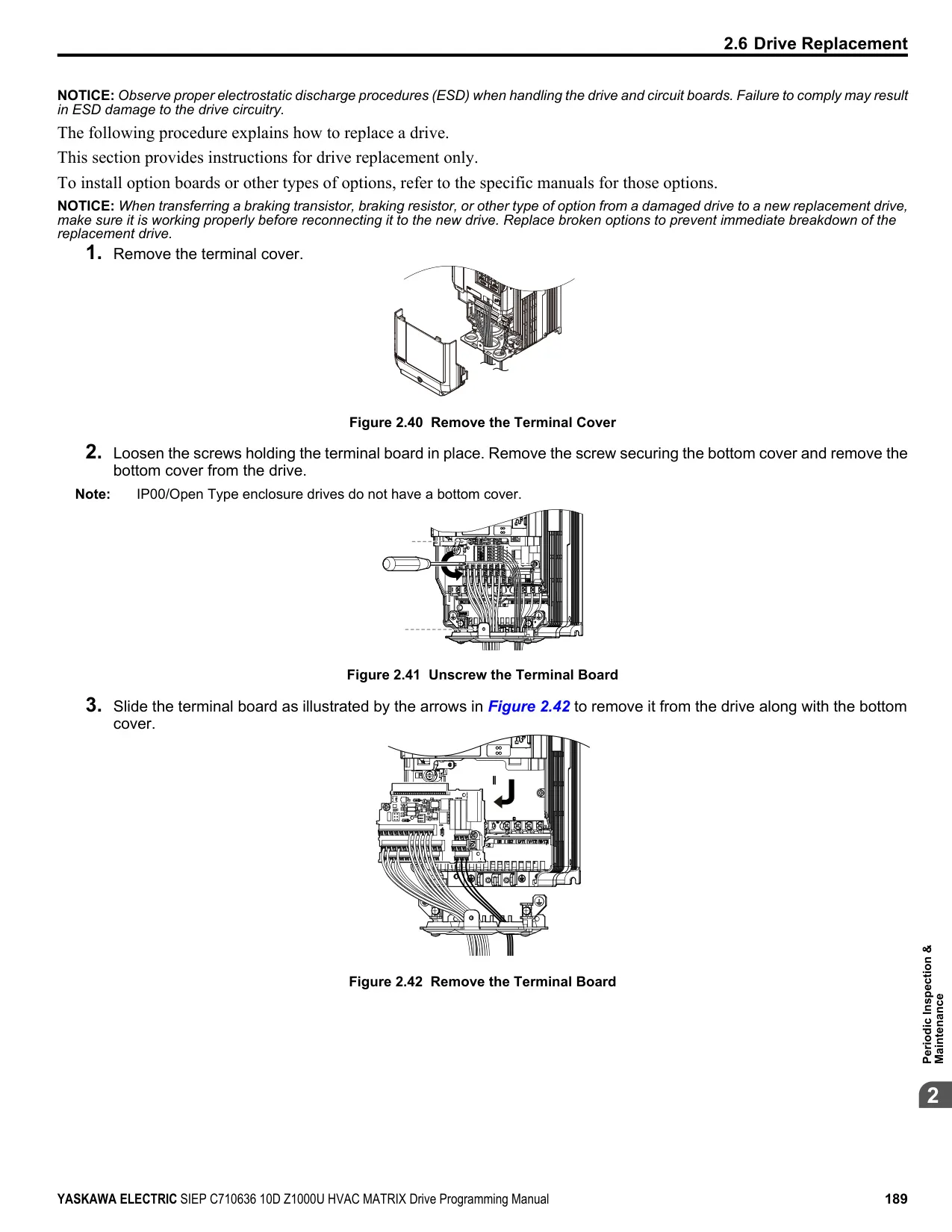 2.6 Drive Replacement

NOTICE: Observe proper electrostatic discharge procedures (ESD) when handling the drive and circuit boards. Failure to comply may result in ESD damage to the drive circuitry.

The following procedure explains how to replace a drive.

This section provides instructions for drive replacement only.

To install option boards or other types of options, refer to the specific manuals for those options.

NOTICE: When transferring a braking transistor, braking resistor, or other type of option from a damaged drive to a new replacement drive, make sure it is working properly before reconnecting it to the new drive. Replace broken options to prevent immediate breakdown of the replacement drive.

1. Remove the terminal cover.

Figure 2.40 Remove the Terminal Cover

2. Loosen the screws holding the terminal board in place. Remove the screw securing the bottom cover and remove the bottom cover from the drive.

Note: IP00/Open Type enclosure drives do not have a bottom cover.

Figure 2.41 Unscrew the Terminal Board

3. Slide the terminal board as illustrated by the arrows in Figure 2.42 to remove it from the drive along with the bottom cover.

Figure 2.42 Remove the Terminal Board

Periodic Inspection & Maintenance

2

YASKAWA ELECTRIC SIEP C710636 10D Z1000U HVAC MATRIX Drive Programming Manual 189